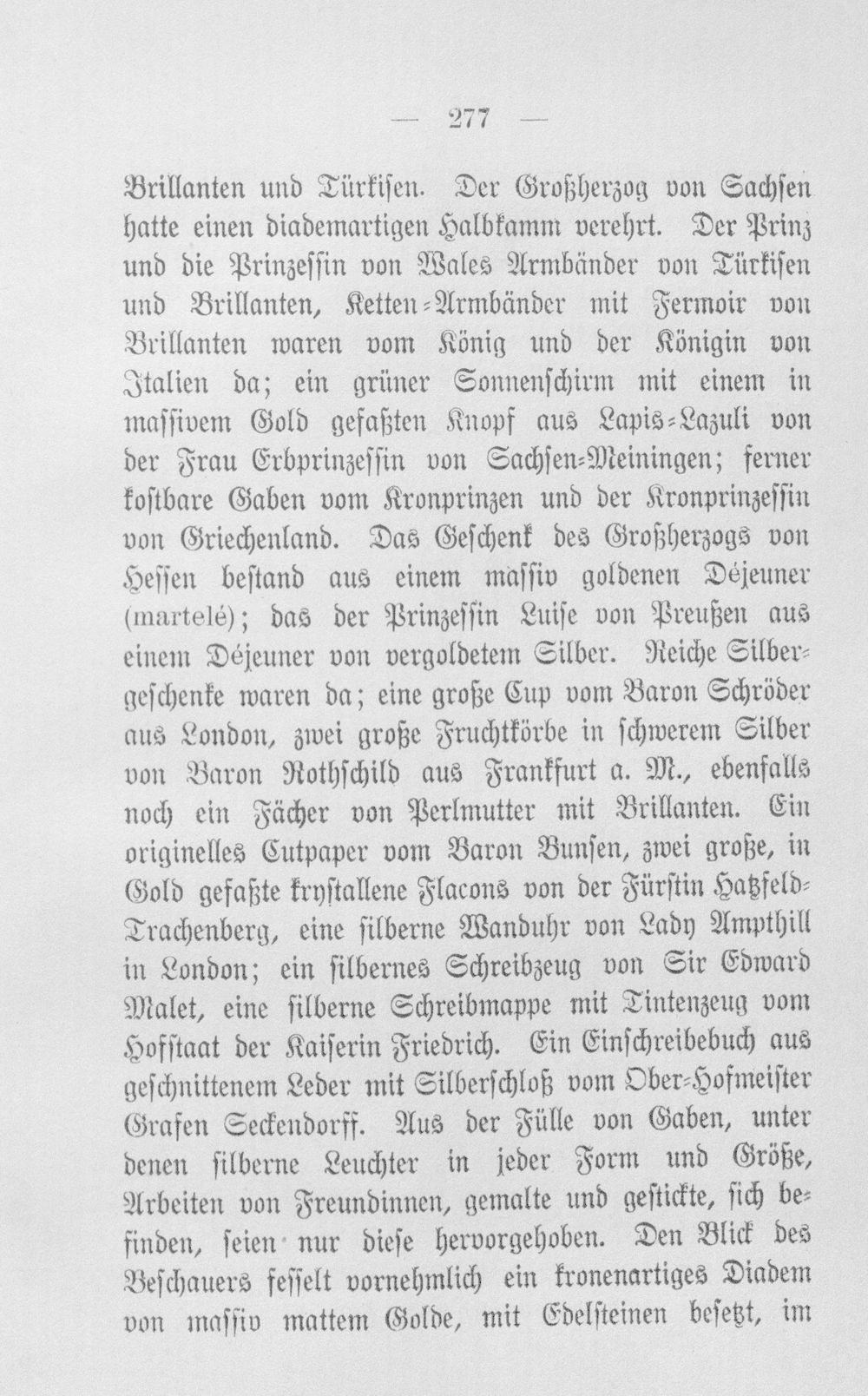 — 277 —

Brillanten und Türkisen. Der Großherzog von Sachsen hatte einen diademartigen Halbkamm verehrt. Der Prinz und die Prinzessin von Wales Armbänder von Türkisen und Brillanten, Ketten-Armbänder mit Fermoir von Brillanten waren vom König und der Königin von Italien da; ein grüner Sonnenschirm mit einem in massivem Gold gefaßten Knopf aus Lapis-Lazuli von der Frau Erbprinzessin von Sachsen-Meiningen; ferner kostbare Gaben vom Kronprinzen und der Kronprinzessin von Griechenland. Das Geschenk des Großherzogs von Hessen bestand aus einem massiv goldenen Déjeuner (martelé); das der Prinzessin Luise von Preußen aus einem Déjeuner von vergoldetem Silber. Reiche Silbergeschenke waren da; eine große Cup vom Baron Schröder aus London, zwei große Fruchtkörbe in schwerem Silber von Baron Rothschild aus Frankfurt a. M., ebenfalls noch ein Fächer von Perlmutter mit Brillanten. Ein originelles Cutpaper vom Baron Bunsen, zwei große, in Gold gefaßte krystallene Flacons von der Fürstin Hatzfeld-Trachenberg, eine silberne Wanduhr von Lady Ampthill in London; ein silbernes Schreibzeug von Sir Edward Malet, eine silberne Schreibmappe mit Tintenzeug vom Hofstaat der Kaiserin Friedrich. Ein Einschreibebuch aus geschnittenem Leder mit Silberschloß vom Ober-Hofmeister Grafen Seckendorff. Aus der Fülle von Gaben, unter denen silberne Leuchter in jeder Form und Größe, Arbeiten von Freundinnen, gemalte und gestickte, sich befinden, seien nur diese hervorgehoben. Den Blick des Beschauers fesselt vornehmlich ein kronenartiges Diadem von massiv mattem Golde, mit Edelsteinen besetzt, im